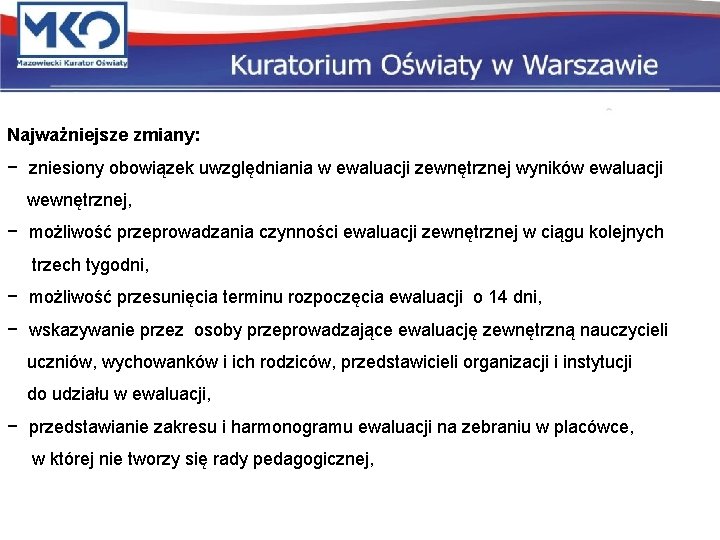 MKO
Mazowiecki Kurator Oświaty

Kuratorium Oświaty w Warszawie

Najważniejsze zmiany:

− zniesiony obowiązek uwzględniania w ewaluacji zewnętrznej wyników ewaluacji wewnętrznej,

− możliwość przeprowadzania czynności ewaluacji zewnętrznej w ciągu kolejnych trzech tygodni,

− możliwość przesunięcia terminu rozpoczęcia ewaluacji o 14 dni,

− wskazywanie przez osoby przeprowadzające ewaluację zewnętrzną nauczycieli uczniów, wychowanków i ich rodziców, przedstawicieli organizacji i instytucji do udziału w ewaluacji,

− przedstawianie zakresu i harmonogramu ewaluacji na zebraniu w placówce, w której nie tworzy się rady pedagogicznej,